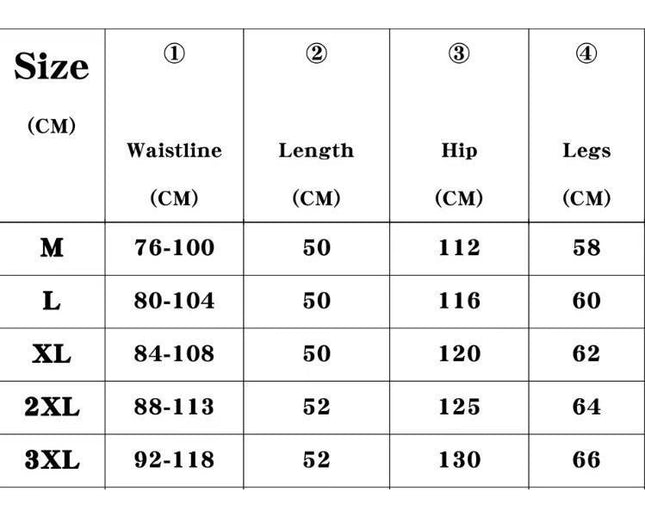 | Size (CM) | ① Waistline (CM) | ② Length (CM) | ③ Hip (CM) | ④ Legs (CM) |
|---|---|---|---|---|
| M | 76-100 | 50 | 112 | 58 |
| L | 80-104 | 50 | 116 | 60 |
| XL | 84-108 | 50 | 120 | 62 |
| 2XL | 88-113 | 52 | 125 | 64 |
| 3XL | 92-118 | 52 | 130 | 66 |